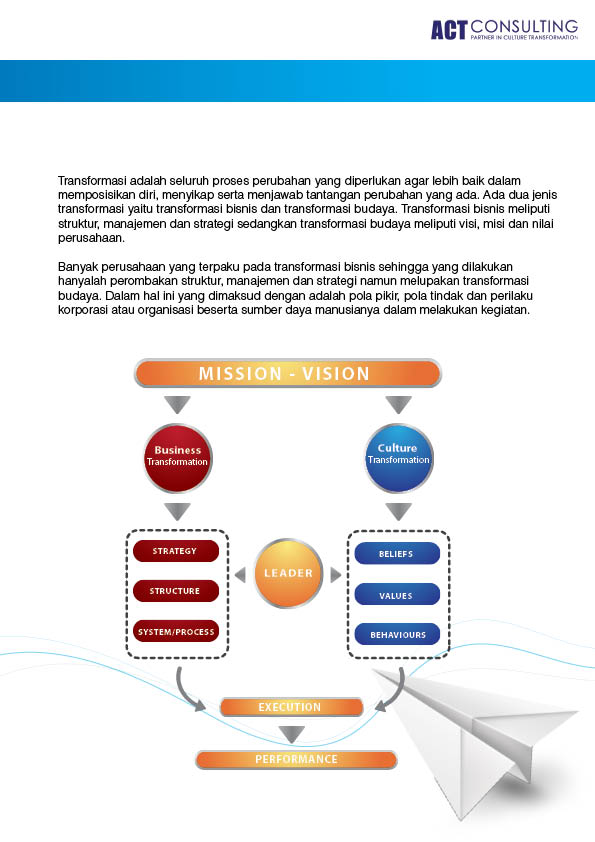 ACT CONSULTING
PARTNER IN CULTURE TRANSFORMATION

Transformasi adalah seluruh proses perubahan yang diperlukan agar lebih baik dalam memposisikan diri, menyikap serta menjawab tantangan perubahan yang ada. Ada dua jenis transformasi yaitu transformasi bisnis dan transformasi budaya. Transformasi bisnis meliputi struktur, manajemen dan strategi sedangkan transformasi budaya meliputi visi, misi dan nilai perusahaan.

Banyak perusahaan yang terpaku pada transformasi bisnis sehingga yang dilakukan hanyalah perombakan struktur, manajemen dan strategi namun melupakan transformasi budaya. Dalam hal ini yang dimaksud dengan adalah pola pikir, pola tindak dan perilaku korporasi atau organisasi beserta sumber daya manusianya dalam melakukan kegiatan.

MISSION - VISION

Business Transformation

Culture Transformation

STRATEGY

STRUCTURE

SYSTEM/PROCESS

LEADER

BELIEFS

VALUES

BEHAVIOURS

EXECUTION

PERFORMANCE